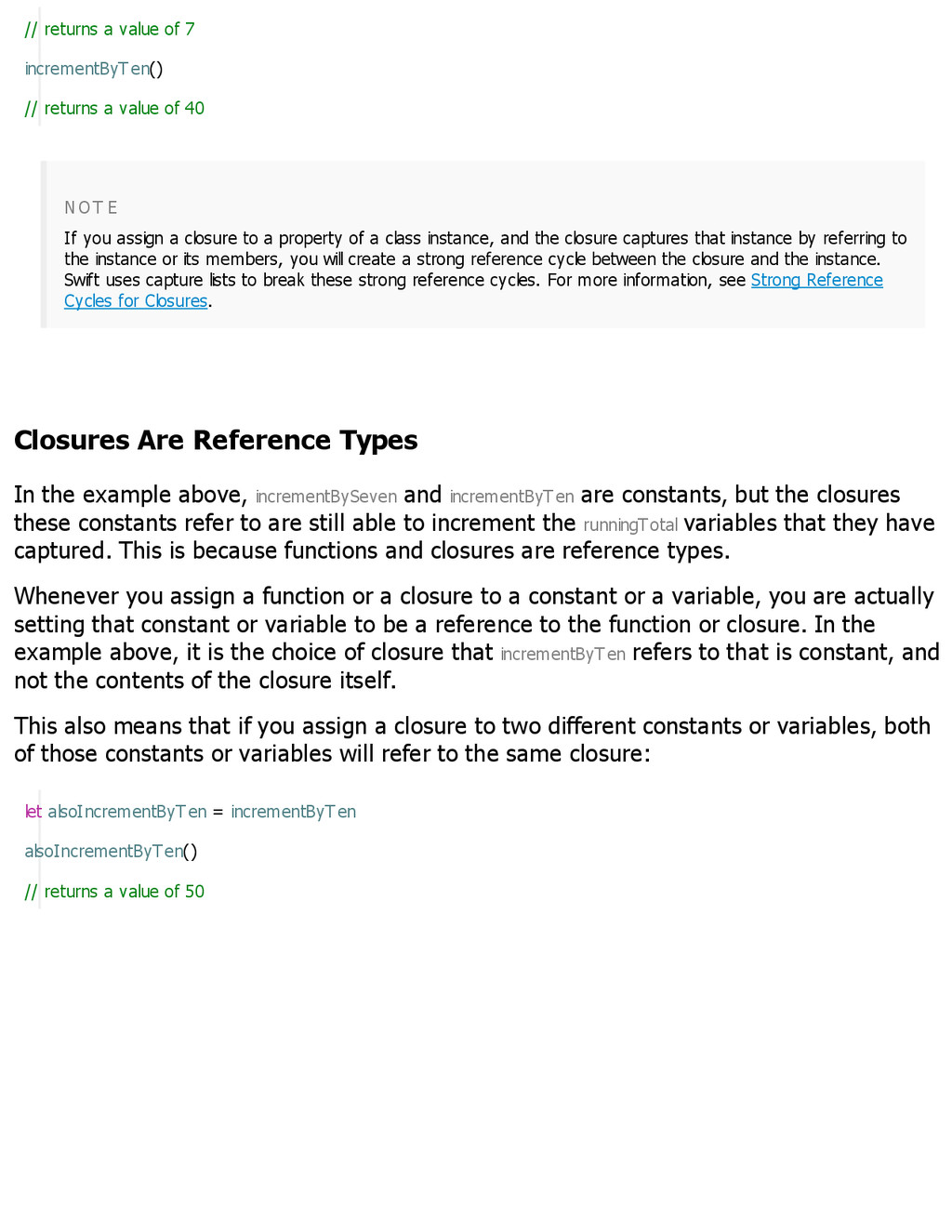 // returns a value of 7

incrementByTen()

// returns a value of 40

NOTE

If you assign a closure to a property of a class instance, and the closure captures that instance by referring to the instance or its members, you will create a strong reference cycle between the closure and the instance. Swift uses capture lists to break these strong reference cycles. For more information, see Strong Reference Cycles for Closures.

Closures Are Reference Types

In the example above, incrementBySeven and incrementByTen are constants, but the closures these constants refer to are still able to increment the runningTotal variables that they have captured. This is because functions and closures are reference types.

Whenever you assign a function or a closure to a constant or a variable, you are actually setting that constant or variable to be a reference to the function or closure. In the example above, it is the choice of closure that incrementByTen refers to that is constant, and not the contents of the closure itself.

This also means that if you assign a closure to two different constants or variables, both of those constants or variables will refer to the same closure:

let alsoIncrementByTen = incrementByTen

alsoIncrementByTen()

// returns a value of 50